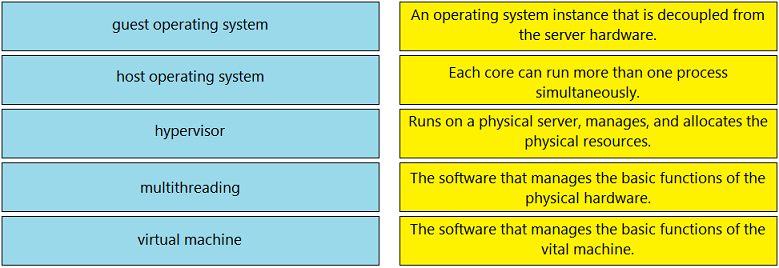 guest operating system

host operating system

hypervisor

multithreading

virtual machine

An operating system instance that is decoupled from the server hardware.

Each core can run more than one process simultaneously.

Runs on a physical server, manages, and allocates the physical resources.

The software that manages the basic functions of the physical hardware.

The software that manages the basic functions of the vital machine.